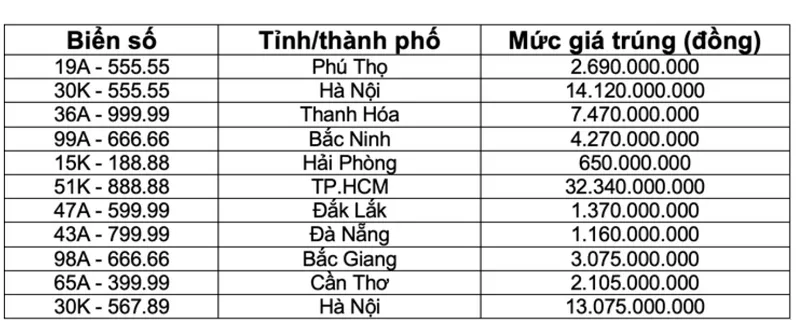 | Biển số | Tỉnh/thành phố | Mức giá trúng (đồng) |
|---|---|---|
| 19A - 555.55 | Phú Thọ | 2.690.000.000 |
| 30K - 555.55 | Hà Nội | 14.120.000.000 |
| 36A - 999.99 | Thanh Hóa | 7.470.000.000 |
| 99A - 666.66 | Bắc Ninh | 4.270.000.000 |
| 15K - 188.88 | Hải Phòng | 650.000.000 |
| 51K - 888.88 | TP.HCM | 32.340.000.000 |
| 47A - 599.99 | Đắk Lắk | 1.370.000.000 |
| 43A - 799.99 | Đà Nẵng | 1.160.000.000 |
| 98A - 666.66 | Bắc Giang | 3.075.000.000 |
| 65A - 399.99 | Cần Thơ | 2.105.000.000 |
| 30K - 567.89 | Hà Nội | 13.075.000.000 |